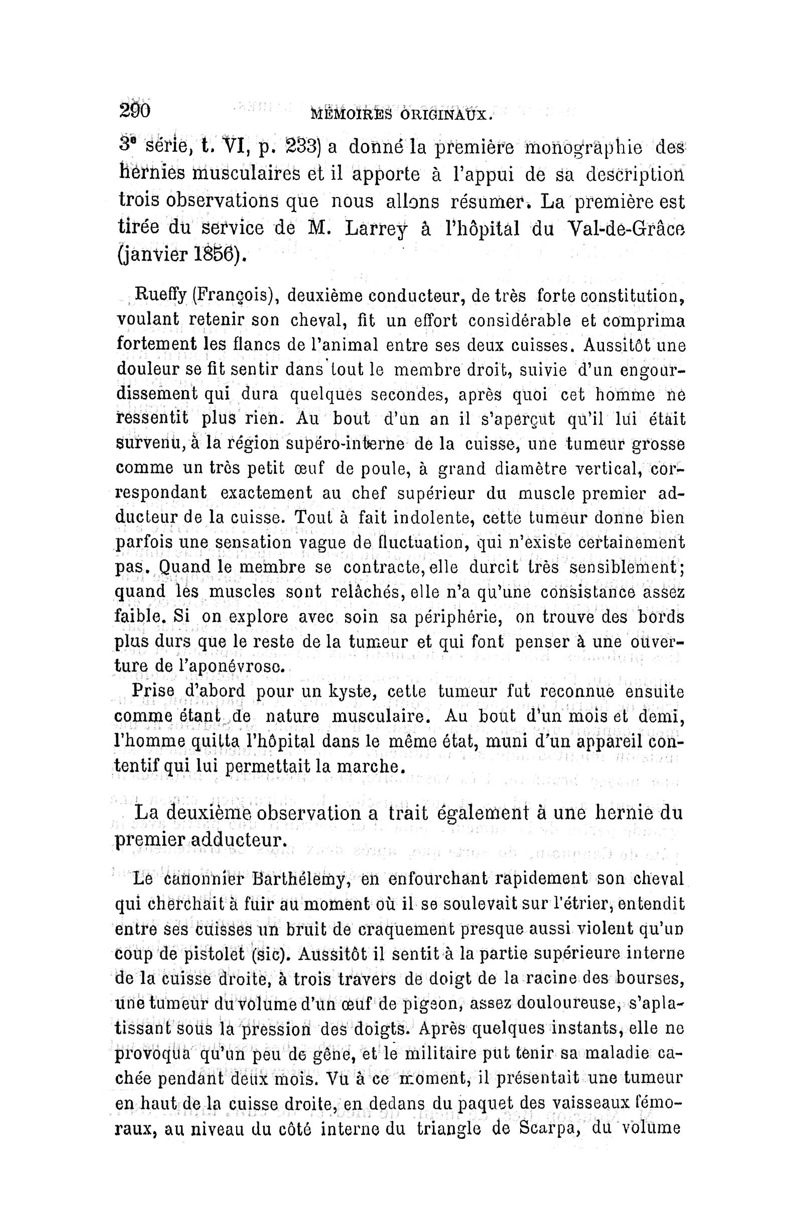 290 MÉMOIRES ORIGINAUX.

3ᵉ série, t. VI, p. 233) a donné la première monographie des hernies musculaires et il apporte à l'appui de sa description trois observations que nous allons résumer. La première est tirée du service de M. Larrey à l'hôpital du Val-de-Grâce (janvier 1856).

Rueffy (François), deuxième conducteur, de très forte constitution, voulant retenir son cheval, fit un effort considérable et comprima fortement les flancs de l'animal entre ses deux cuisses. Aussitôt une douleur se fit sentir dans tout le membre droit, suivie d'un engourdissement qui dura quelques secondes, après quoi cet homme ne ressentit plus rien. Au bout d'un an il s'aperçut qu'il lui était survenu, à la région supéro-interne de la cuisse, une tumeur grosse comme un très petit œuf de poule, à grand diamètre vertical, correspondant exactement au chef supérieur du muscle premier adducteur de la cuisse. Tout à fait indolente, cette tumeur donne bien parfois une sensation vague de fluctuation, qui n'existe certainement pas. Quand le membre se contracte, elle durcit très sensiblement; quand les muscles sont relâchés, elle n'a qu'une consistance assez faible. Si on explore avec soin sa périphérie, on trouve des bords plus durs que le reste de la tumeur et qui font penser à une ouverture de l'aponévrose.

Prise d'abord pour un kyste, cette tumeur fut reconnue ensuite comme étant de nature musculaire. Au bout d'un mois et demi, l'homme quitta l'hôpital dans le même état, muni d'un appareil contentif qui lui permettait la marche.

La deuxième observation a trait également à une hernie du premier adducteur.

Le canonnier Barthélemy, en enfourchant rapidement son cheval qui cherchait à fuir au moment où il se soulevait sur l'étrier, entendit entre ses cuisses un bruit de craquement presque aussi violent qu'un coup de pistolet (sic). Aussitôt il sentit à la partie supérieure interne de la cuisse droite, à trois travers de doigt de la racine des bourses, une tumeur du volume d'un œuf de pigeon, assez douloureuse, s'aplatissant sous la pression des doigts. Après quelques instants, elle ne provoqua qu'un peu de gêne, et le militaire put tenir sa maladie cachée pendant deux mois. Vu à ce moment, il présentait une tumeur en haut de la cuisse droite, en dedans du paquet des vaisseaux fémoraux, au niveau du côté interne du triangle de Scarpa, du volume